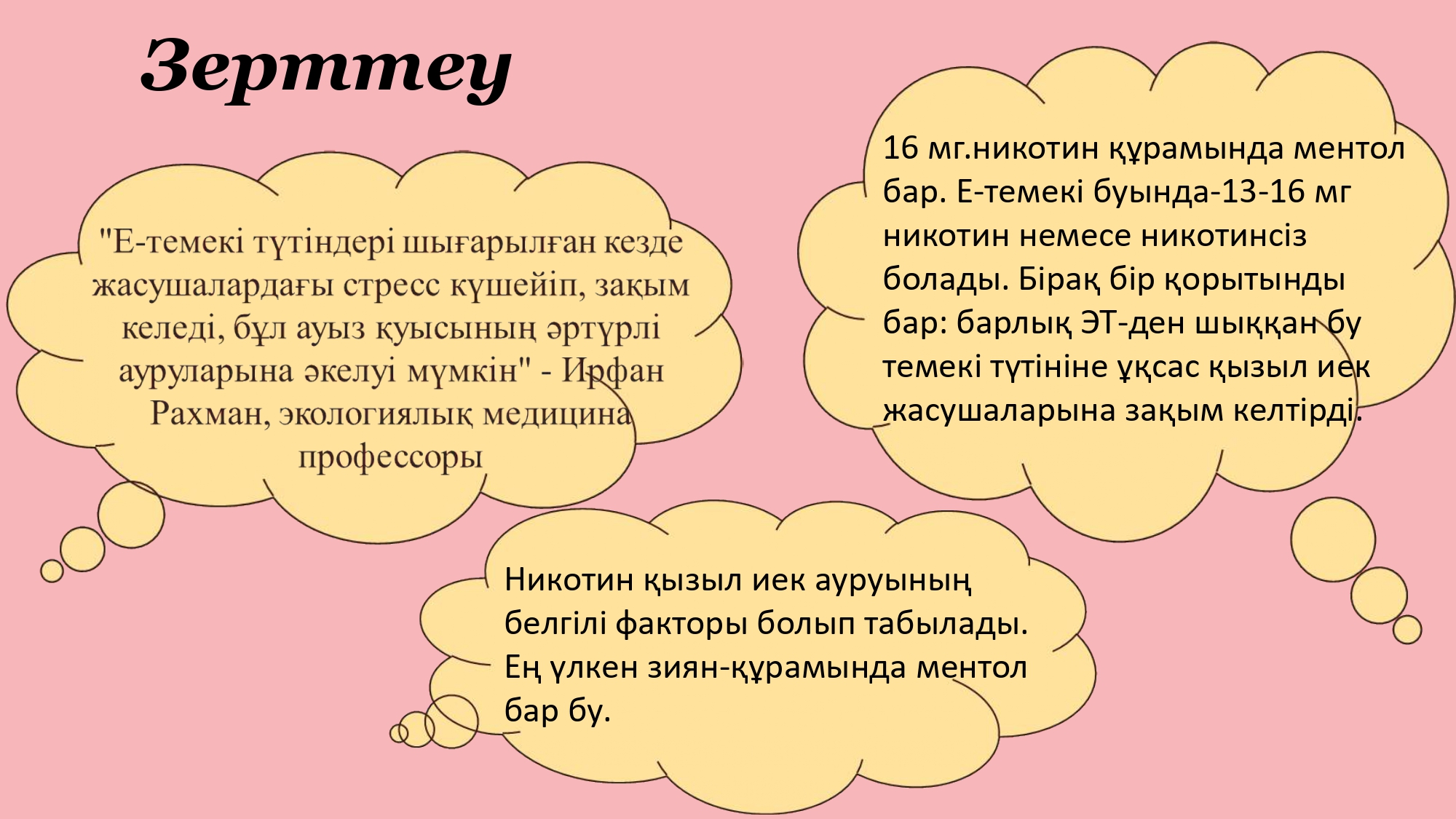 Зерттеу

"Е-темекі түтіндері шығарылған кезде жасушалардағы стресс күшейіп, зақым келеді, бұл ауыз қуысының әртүрлі ауруларына әкелуі мүмкін" - Ирфан Рахман, экологиялық медицина профессоры

16 мг.никотин құрамында ментол бар. Е-темекі буында-13-16 мг никотин немесе никотинсіз болады. Бірақ бір қорытынды бар: барлық ЭТ-ден шыққан бу темекі түтініне ұқсас қызыл иек жасушаларына зақым келтірді.

Никотин қызыл иек ауруының белгілі факторы болып табылады. Ең үлкен зиян-құрамында ментол бар бу.